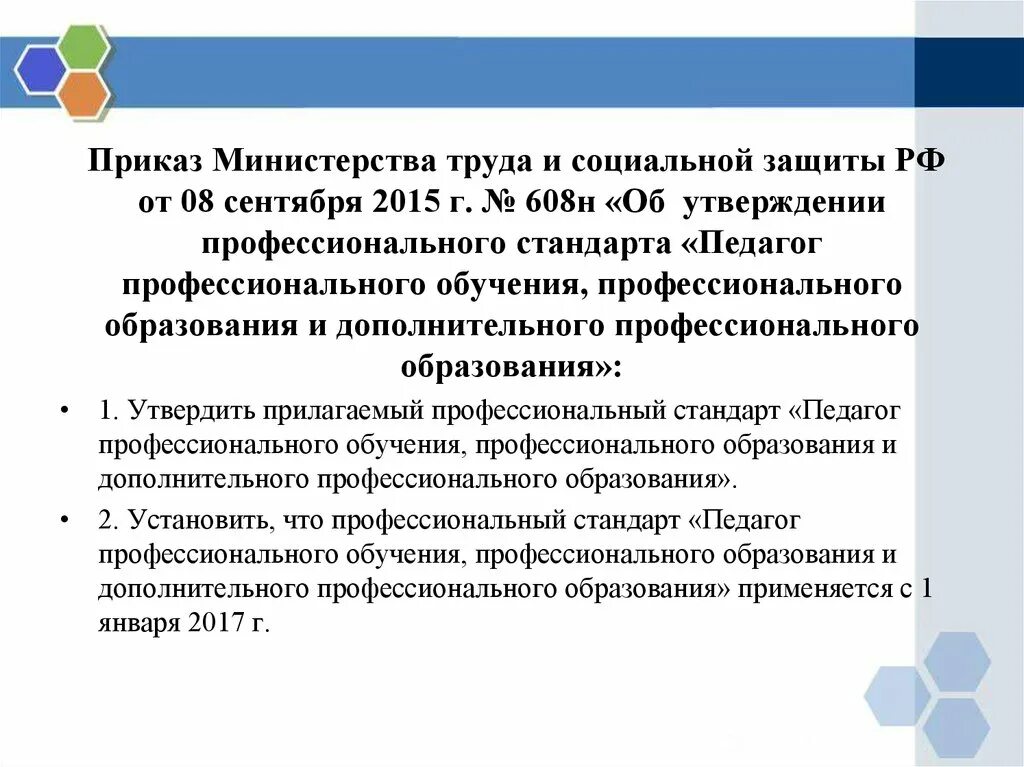 Приказ Министерства труда и социальной защиты РФ от 08 сентября 2015 г. № 608н «Об утверждении профессионального стандарта «Педагог профессионального обучения, профессионального образования и дополнительного профессионального образования»:

• 1. Утвердить прилагаемый профессиональный стандарт «Педагог профессионального обучения, профессионального образования и дополнительного профессионального образования».

• 2. Установить, что профессиональный стандарт «Педагог профессионального обучения, профессионального образования и дополнительного профессионального образования» применяется с 1 января 2017 г.